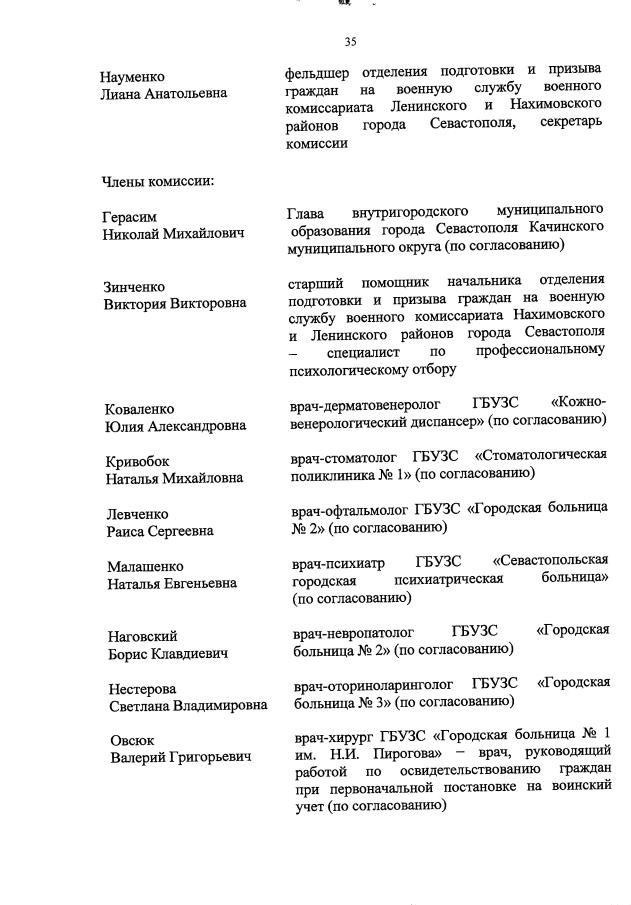 35

Науменко
Лиана Анатольевна

фельдшер отделения подготовки и призыва граждан на военную службу военного комиссариата Ленинского и Нахимовского районов города Севастополя, секретарь комиссии

Члены комиссии:

Герасим
Николай Михайлович

Глава внутригородского муниципального образования города Севастополя Качинского муниципального округа (по согласованию)

Зинченко
Виктория Викторовна

старший помощник начальника отделения подготовки и призыва граждан на военную службу военного комиссариата Нахимовского и Ленинского районов города Севастополя – специалист по профессиональному психологическому отбору

Коваленко
Юлия Александровна

врач-дерматовенеролог ГБУЗС «Кожно-венерологический диспансер» (по согласованию)

Кривобок
Наталья Михайловна

врач-стоматолог ГБУЗС «Стоматологическая поликлиника № 1» (по согласованию)

Левченко
Раиса Сергеевна

врач-офтальмолог ГБУЗС «Городская больница № 2» (по согласованию)

Малашенко
Наталья Евгеньевна

врач-психиатр ГБУЗС «Севастопольская городская психиатрическая больница» (по согласованию)

Наговский
Борис Клавдиевич

врач-невропатолог ГБУЗС «Городская больница № 2» (по согласованию)

Нестерова
Светлана Владимировна

врач-оториноларинголог ГБУЗС «Городская больница № 3» (по согласованию)

Овсюк
Валерий Григорьевич

врач-хирург ГБУЗС «Городская больница № 1 им. Н.И. Пирогова» – врач, руководящий работой по освидетельствованию граждан при первоначальной постановке на воинский учет (по согласованию)